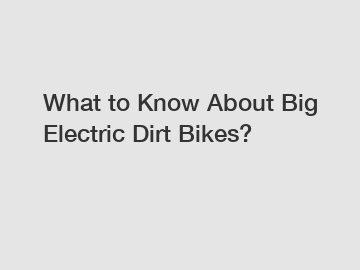 What to Know About Big Electric Dirt Bikes?